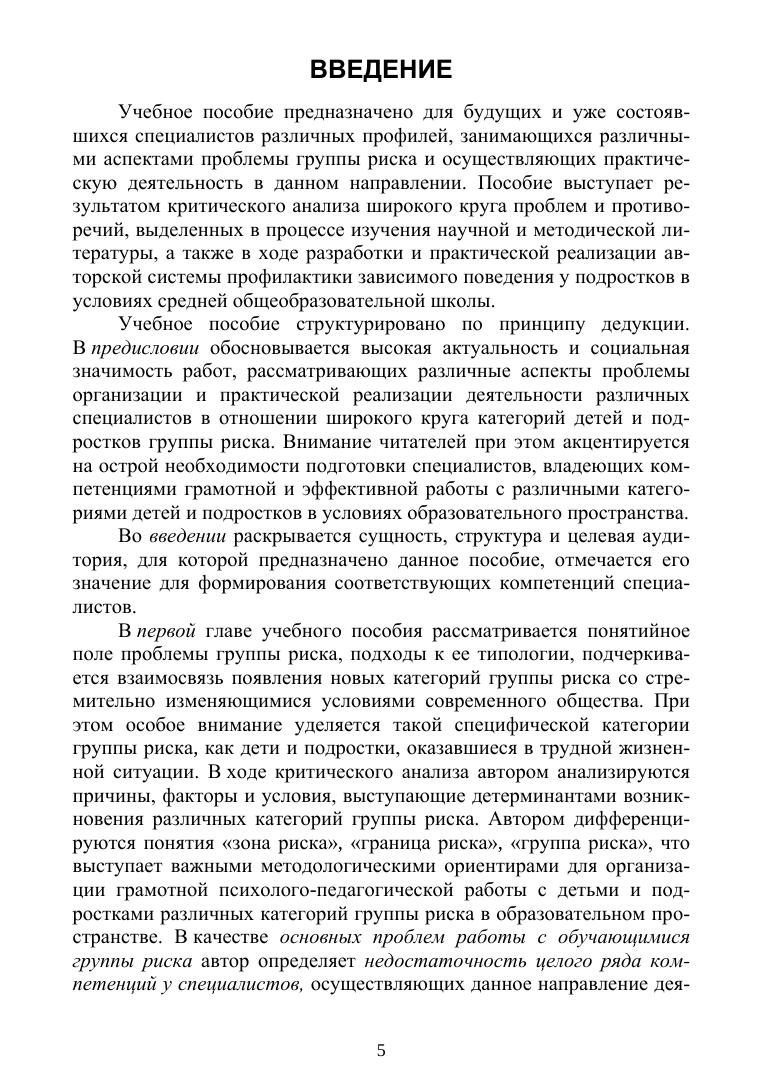 ВВЕДЕНИЕ

Учебное пособие предназначено для будущих и уже состоявшихся специалистов различных профилей, занимающихся различными аспектами проблемы группы риска и осуществляющих практическую деятельность в данном направлении. Пособие выступает результатом критического анализа широкого круга проблем и противоречий, выделенных в процессе изучения научной и методической литературы, а также в ходе разработки и практической реализации авторской системы профилактики зависимого поведения у подростков в условиях средней общеобразовательной школы.

Учебное пособие структурировано по принципу дедукции. В предисловии обосновывается высокая актуальность и социальная значимость работ, рассматривающих различные аспекты проблемы организации и практической реализации деятельности различных специалистов в отношении широкого круга категорий детей и подростков группы риска. Внимание читателей при этом акцентируется на острой необходимости подготовки специалистов, владеющих компетенциями грамотной и эффективной работы с различными категориями детей и подростков в условиях образовательного пространства.

Во введении раскрывается сущность, структура и целевая аудитория, для которой предназначено данное пособие, отмечается его значение для формирования соответствующих компетенций специалистов.

В первой главе учебного пособия рассматривается понятийное поле проблемы группы риска, подходы к ее типологии, подчеркивается взаимосвязь появления новых категорий группы риска со стремительно изменяющимися условиями современного общества. При этом особое внимание уделяется такой специфической категории группы риска, как дети и подростки, оказавшиеся в трудной жизненной ситуации. В ходе критического анализа автором анализируются причины, факторы и условия, выступающие детерминантами возникновения различных категорий группы риска. Автором дифференцируются понятия «зона риска», «граница риска», «группа риска», что выступает важными методологическими ориентирами для организации грамотной психолого-педагогической работы с детьми и подростками различных категорий группы риска в образовательном пространстве. В качестве основных проблем работы с обучающимися группы риска автор определяет недостаточность целого ряда компетенций у специалистов, осуществляющих данное направление дея-

5